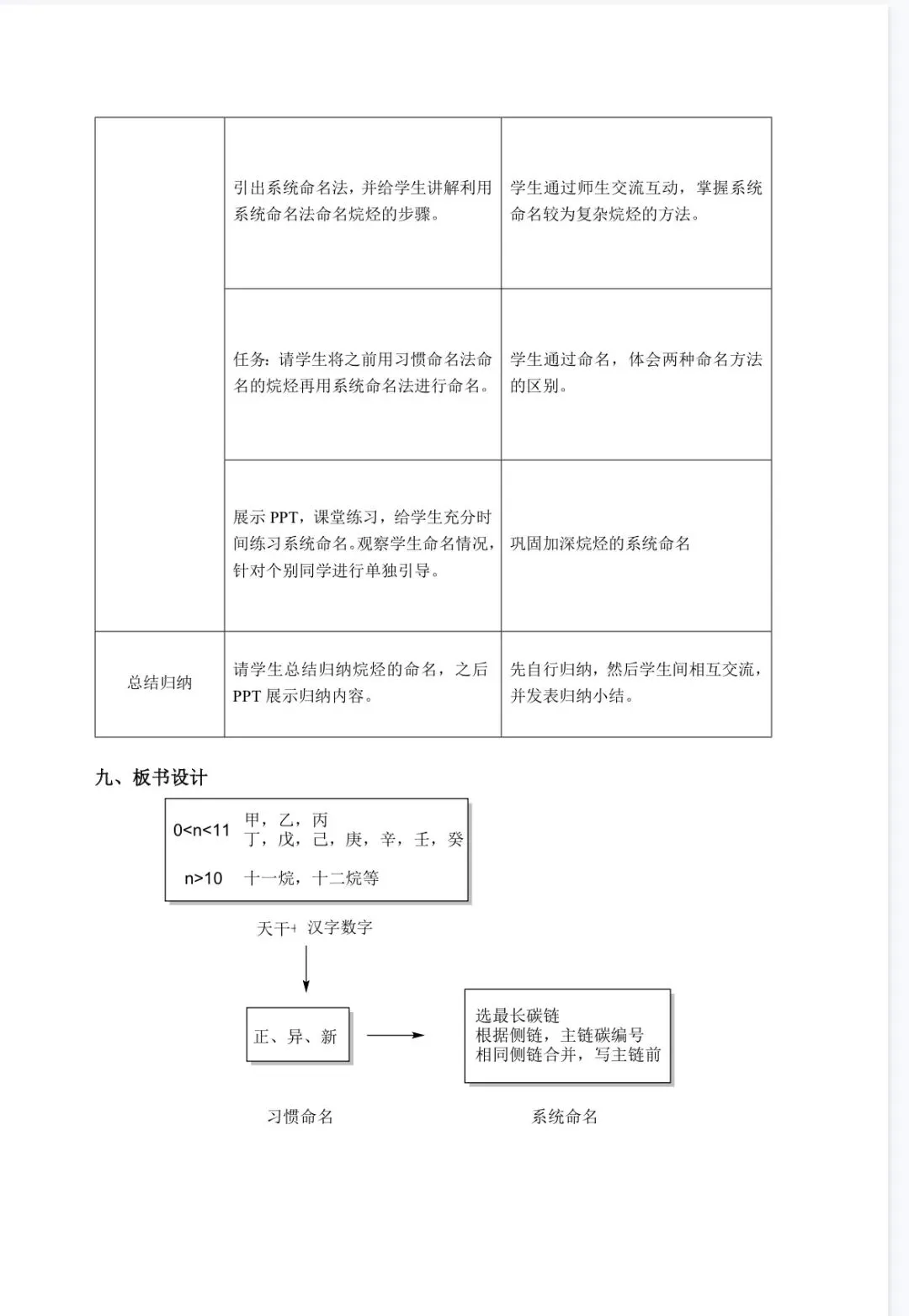 | | | |
|---|---|---|
| | 引出系统命名法，并给学生讲解利用系统命名法命名烷烃的步骤。 | 学生通过师生交流互动，掌握系统命名较为复杂烷烃的方法。 |
| | 任务：请学生将之前用习惯命名法命名的烷烃再用系统命名法进行命名。 | 学生通过命名，体会两种命名方法的区别。 |
| | 展示 PPT，课堂练习，给学生充分时间练习系统命名。观察学生命名情况，针对个别同学进行单独引导。 | 巩固加深烷烃的系统命名 |
| 总结归纳 | 请学生总结归纳烷烃的命名，之后 PPT 展示归纳内容。 | 先自行归纳，然后学生间相互交流，并发表归纳小结。 |

九、板书设计

0<n<11 甲，乙，丙
丁，戊，己，庚，辛，壬，癸

n>10 十一烷，十二烷等

天干+ 汉字数字

正、异、新

选最长碳链
根据侧链，主链碳编号
相同侧链合并，写主链前

习惯命名

系统命名